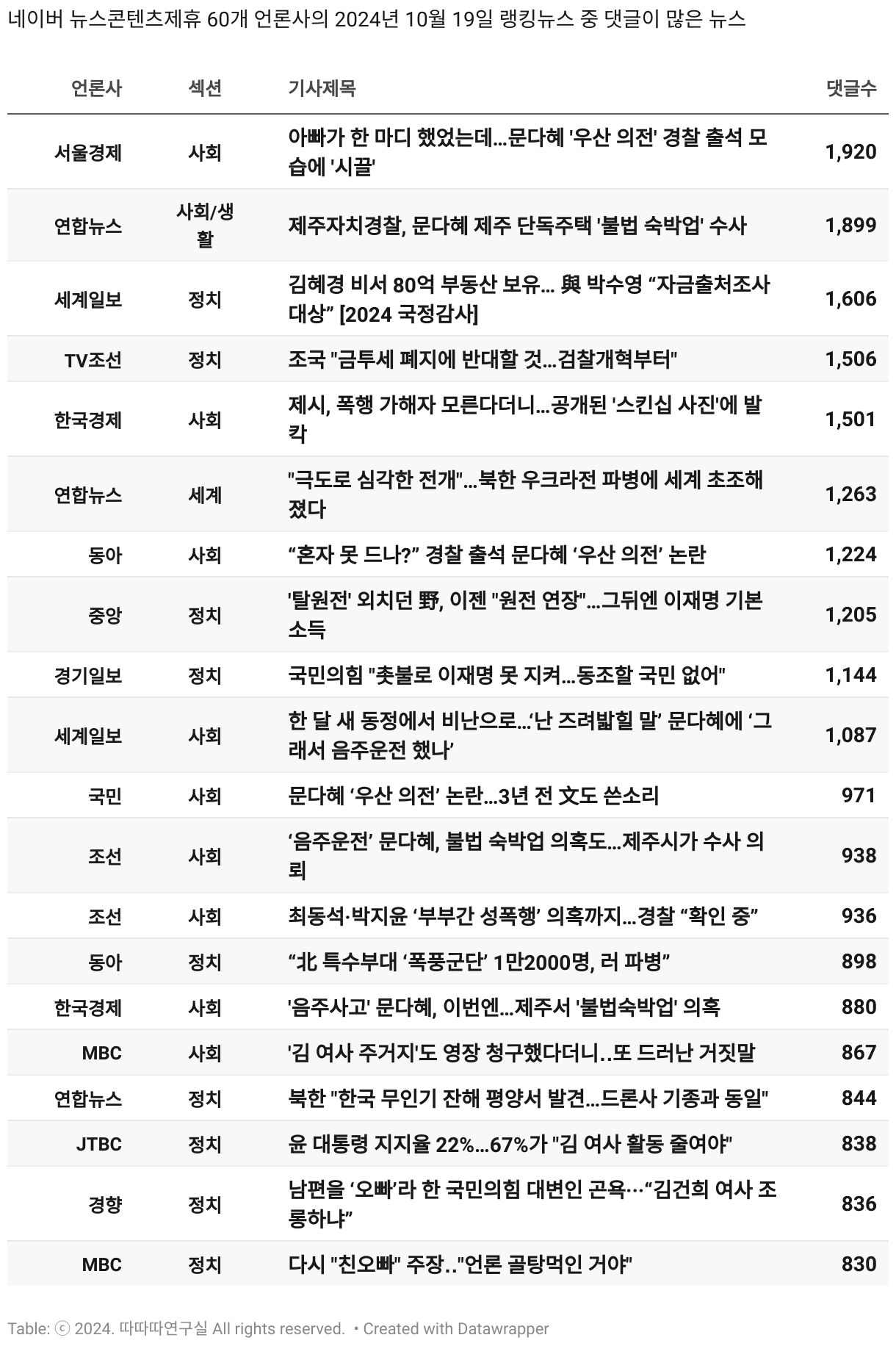 네이버 뉴스콘텐츠제휴 60개 언론사의 2024년 10월 19일 랭킹뉴스 중 댓글이 많은 뉴스

| 언론사 | 섹션 | 기사제목 | 댓글수 |
|---|---|---|---|
| 서울경제 | 사회 | 아빠가 한 마디 했었는데...문다혜 '우산 의전' 경찰 출석 모습에 '시끌' | 1,920 |
| 연합뉴스 | 사회/생활 | 제주자치경찰, 문다혜 제주 단독주택 '불법 숙박업' 수사 | 1,899 |
| 세계일보 | 정치 | 김혜경 비서 80억 부동산 보유... 與 박수영 “자금출처조사 대상” [2024 국정감사] | 1,606 |
| TV조선 | 정치 | 조국 "금투세 폐지에 반대할 것...검찰개혁부터" | 1,506 |
| 한국경제 | 사회 | 제시, 폭행 가해자 모른다더니...공개된 '스킨십 사진'에 발칵 | 1,501 |
| 연합뉴스 | 세계 | "극도로 심각한 전개"...북한 우크라전 파병에 세계 초조해졌다 | 1,263 |
| 동아 | 사회 | “혼자 못 드나?” 경찰 출석 문다혜 ‘우산 의전’ 논란 | 1,224 |
| 중앙 | 정치 | '탈원전' 외치던 野, 이젠 "원전 연장"...그뒤엔 이재명 기본소득 | 1,205 |
| 경기일보 | 정치 | 국민의힘 "촛불로 이재명 못 지켜...동조할 국민 없어" | 1,144 |
| 세계일보 | 사회 | 한 달 새 동정에서 비난으로...‘난 즈려밟힐 말’ 문다혜에 ‘그래서 음주운전 했나’ | 1,087 |
| 국민 | 사회 | 문다혜 ‘우산 의전’ 논란...3년 전 文도 쓴소리 | 971 |
| 조선 | 사회 | ‘음주운전’ 문다혜, 불법 숙박업 의혹도...제주시가 수사 의뢰 | 938 |
| 조선 | 사회 | 최동석·박지윤 ‘부부간 성폭행’ 의혹까지...경찰 “확인 중” | 936 |
| 동아 | 정치 | “北 특수부대 ‘폭풍군단’ 1만2000명, 러 파병” | 898 |
| 한국경제 | 사회 | '음주사고' 문다혜, 이번엔...제주서 '불법숙박업' 의혹 | 880 |
| MBC | 사회 | '김 여사 주거지'도 영장 청구했다더니..또 드러난 거짓말 | 867 |
| 연합뉴스 | 정치 | 북한 "한국 무인기 잔해 평양서 발견...드론사 기종과 동일" | 844 |
| JTBC | 정치 | 윤 대통령 지지율 22%...67%가 "김 여사 활동 줄여야" | 838 |
| 경향 | 정치 | 남편을 ‘오빠’라 한 국민의힘 대변인 곤욕···“김건희 여사 조롱하냐” | 836 |
| MBC | 정치 | 다시 "친오빠" 주장.."언론 골탕먹인 거야" | 830 |

Table: ⓒ 2024. 따따따연구실 All rights reserved. • Created with Datawrapper